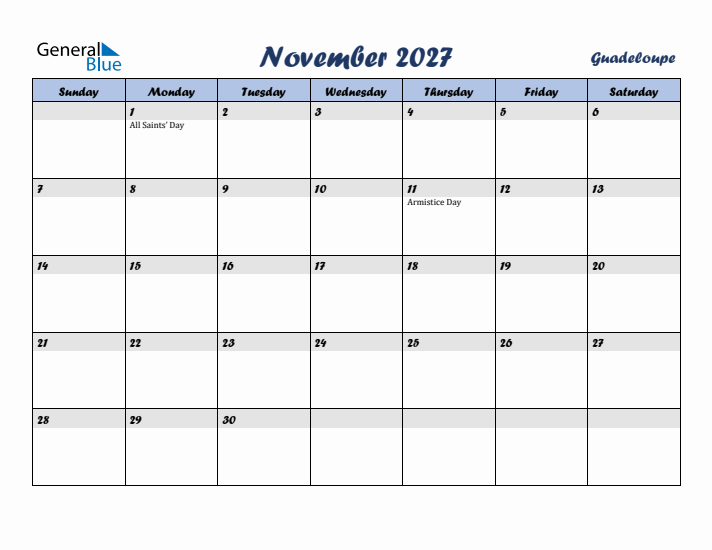 General Blue

November 2027

Guadeloupe

| Sunday | Monday | Tuesday | Wednesday | Thursday | Friday | Saturday |
|---|---|---|---|---|---|---|
| | 1 All Saints' Day | 2 | 3 | 4 | 5 | 6 |
| 7 | 8 | 9 | 10 | 11 Armistice Day | 12 | 13 |
| 14 | 15 | 16 | 17 | 18 | 19 | 20 |
| 21 | 22 | 23 | 24 | 25 | 26 | 27 |
| 28 | 29 | 30 | | | | |